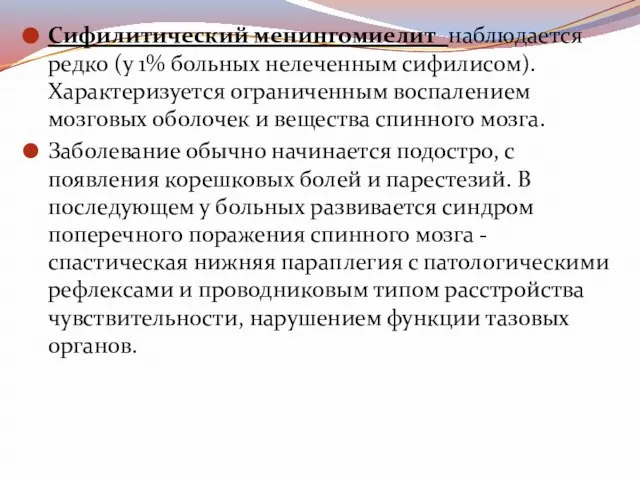 Сифилитический менингомиелит наблюдается редко (у 1% больных нелеченным сифилисом). Характеризуется ограниченным воспалением мозговых оболочек и вещества спинного мозга.

Заболевание обычно начинается подостро, с появления корешковых болей и парестезий. В последующем у больных развивается синдром поперечного поражения спинного мозга - спастическая нижняя параплегия с патологическими рефлексами и проводниковым типом расстройства чувствительности, нарушением функции тазовых органов.